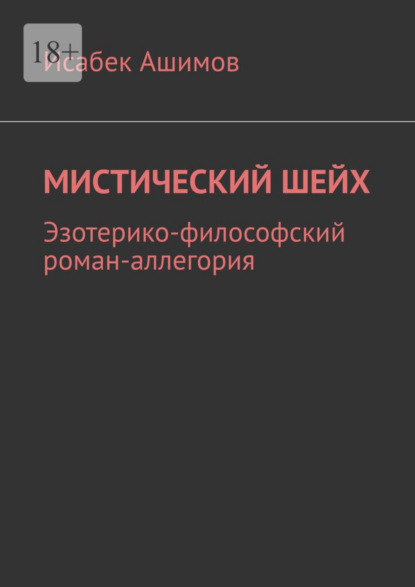 18+

Исабек Ашимов

МИСТИЧЕСКИЙ ШЕЙХ

Эзотерико-философский роман-аллегория